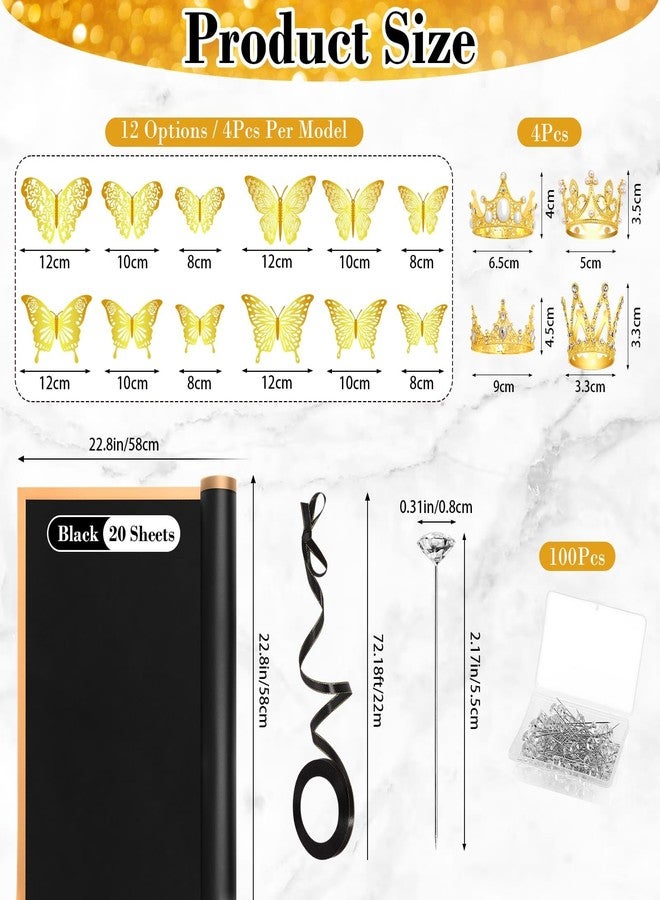 Product Size

12 Options / 4Pcs Per Model

12cm
10cm
8cm
12cm
10cm
8cm

12cm
10cm
8cm
12cm
10cm
8cm

4Pcs

4cm
3.5cm
6.5cm
5cm

4.5cm
3.3cm
9cm
3.3cm

22.8in/58cm

Black 20 Sheets

22.8in/58cm

72.18ft/22m

0.31in/0.8cm

2.17in/5.5cm

100Pcs